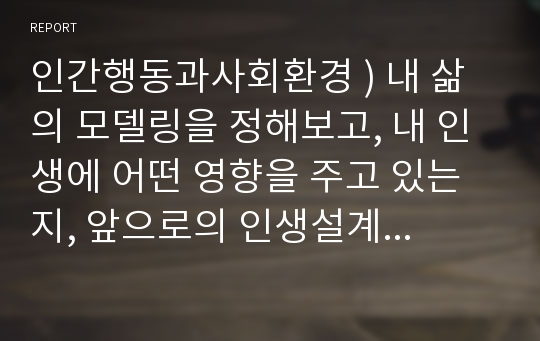 REPORT

인간행동과사회환경 ) 내 삶의 모델링을 정해보고, 내 인생에 어떤 영향을 주고 있는지, 앞으로의 인생설계...